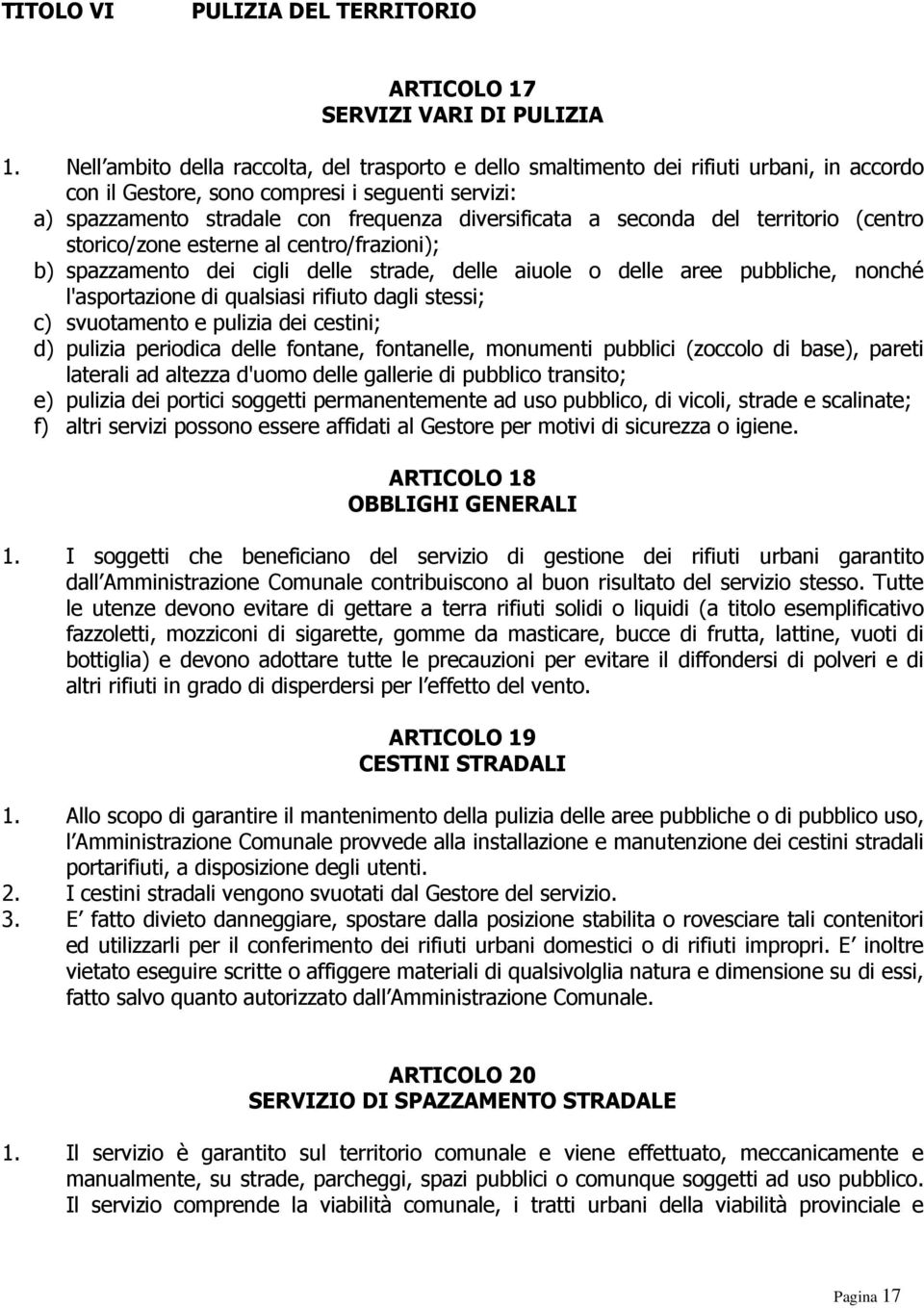 TITOLO VI PULIZIA DEL TERRITORIO

ARTICOLO 17
SERVIZI VARI DI PULIZIA

1. Nell ambito della raccolta, del trasporto e dello smaltimento dei rifiuti urbani, in accordo con il Gestore, sono compresi i seguenti servizi:
a) spazzamento stradale con frequenza diversificata a seconda del territorio (centro storico/zone esterne al centro/frazioni);
b) spazzamento dei cigli delle strade, delle aiuole o delle aree pubbliche, nonché l'asportazione di qualsiasi rifiuto dagli stessi;
c) svuotamento e pulizia dei cestini;
d) pulizia periodica delle fontane, fontanelle, monumenti pubblici (zoccolo di base), pareti laterali ad altezza d'uomo delle gallerie di pubblico transito;
e) pulizia dei portici soggetti permanentemente ad uso pubblico, di vicoli, strade e scalinate;
f) altri servizi possono essere affidati al Gestore per motivi di sicurezza o igiene.

ARTICOLO 18
OBBLIGHI GENERALI

1. I soggetti che beneficiano del servizio di gestione dei rifiuti urbani garantito dall Amministrazione Comunale contribuiscono al buon risultato del servizio stesso. Tutte le utenze devono evitare di gettare a terra rifiuti solidi o liquidi (a titolo esemplificativo fazzoletti, mozziconi di sigarette, gomme da masticare, bucce di frutta, lattine, vuoti di bottiglia) e devono adottare tutte le precauzioni per evitare il diffondersi di polveri e di altri rifiuti in grado di disperdersi per l effetto del vento.

ARTICOLO 19
CESTINI STRADALI

1. Allo scopo di garantire il mantenimento della pulizia delle aree pubbliche o di pubblico uso, l Amministrazione Comunale provvede alla installazione e manutenzione dei cestini stradali portarifiuti, a disposizione degli utenti.
2. I cestini stradali vengono svuotati dal Gestore del servizio.
3. E fatto divieto danneggiare, spostare dalla posizione stabilita o rovesciare tali contenitori ed utilizzarli per il conferimento dei rifiuti urbani domestici o di rifiuti impropri. E inoltre vietato eseguire scritte o affiggere materiali di qualsivolglia natura e dimensione su di essi, fatto salvo quanto autorizzato dall Amministrazione Comunale.

ARTICOLO 20
SERVIZIO DI SPAZZAMENTO STRADALE

1. Il servizio è garantito sul territorio comunale e viene effettuato, meccanicamente e manualmente, su strade, parcheggi, spazi pubblici o comunque soggetti ad uso pubblico. Il servizio comprende la viabilità comunale, i tratti urbani della viabilità provinciale e

Pagina 17